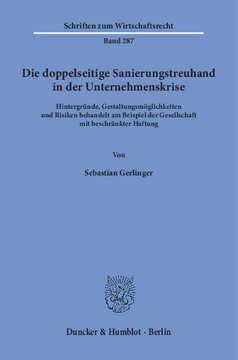 Schriften zum Wirtschaftsrecht

Band 287

Die doppelseitige Sanierungstreuhand in der Unternehmenskrise

Hintergründe, Gestaltungsmöglichkeiten und Risiken behandelt am Beispiel der Gesellschaft mit beschränkter Haftung

Von

Sebastian Gerlinger

Duncker & Humblot · Berlin